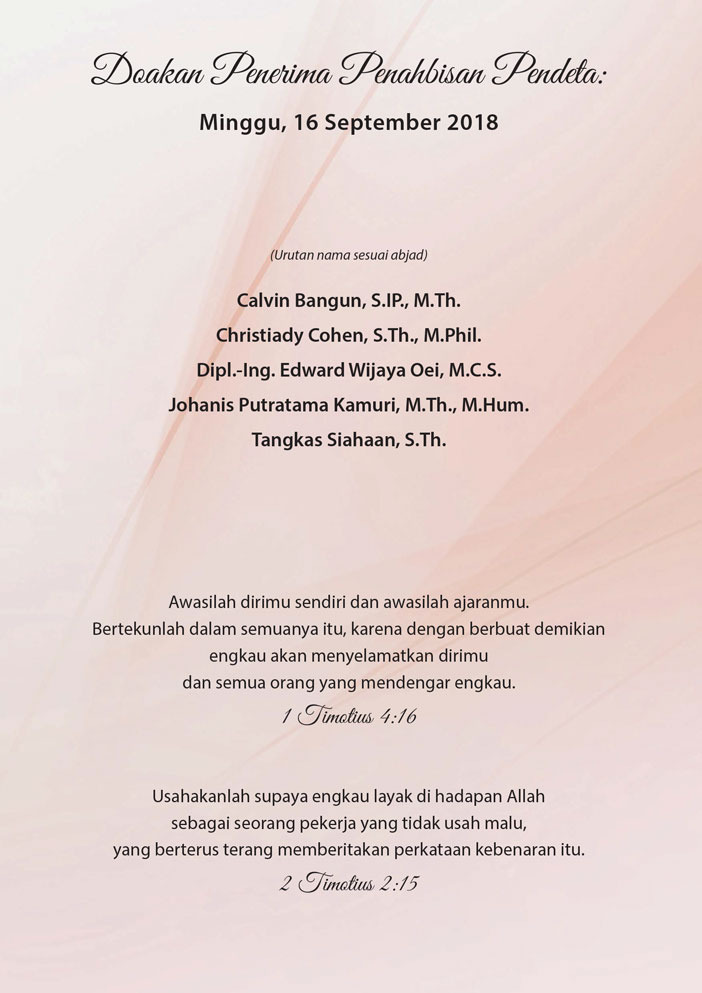 Doakan Penerima Penahbisan Pendeta:

Minggu, 16 September 2018

(Urutan nama sesuai abjad)

Calvin Bangun, S.IP., M.Th.
Christiady Cohen, S.Th., M.Phil.
Dipl.-Ing. Edward Wijaya Oei, M.C.S.
Johanis Putratama Kamuri, M.Th., M.Hum.
Tangkas Siahaan, S.Th.

Awasilah dirimu sendiri dan awasilah ajaranmu. Bertekunlah dalam semuanya itu, karena dengan berbuat demikian engkau akan menyelamatkan dirimu dan semua orang yang mendengar engkau.

1 Timotius 4:16

Usahakanlah supaya engkau layak di hadapan Allah sebagai seorang pekerja yang tidak usah malu, yang berterus terang memberitakan perkataan kebenaran itu.

2 Timotius 2:15